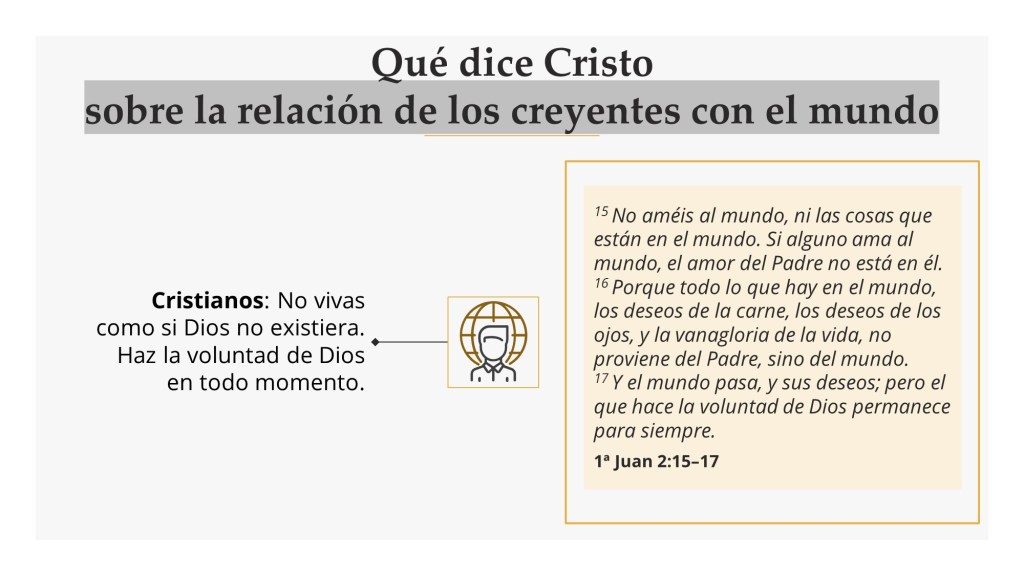 Qué dice Cristo
sobre la relación de los creyentes con el mundo

Cristianos: No vivas como si Dios no existiera. Haz la voluntad de Dios en todo momento.

$^{15}$ No améis al mundo, ni las cosas que están en el mundo. Si alguno ama al mundo, el amor del Padre no está en él. $^{16}$ Porque todo lo que hay en el mundo, los deseos de la carne, los deseos de los ojos, y la vanagloria de la vida, no proviene del Padre, sino del mundo. $^{17}$ Y el mundo pasa, y sus deseos; pero el que hace la voluntad de Dios permanece para siempre.

1ª Juan 2:15–17